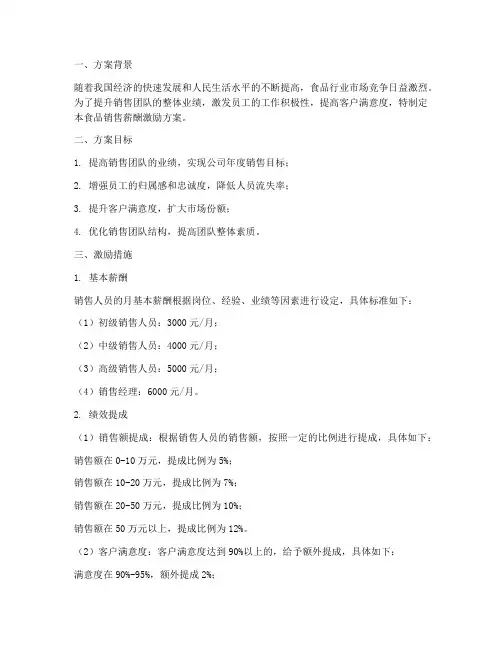 一、方案背景

随着我国经济的快速发展和人民生活水平的不断提高，食品行业市场竞争日益激烈。为了提升销售团队的整体业绩，激发员工的工作积极性，提高客户满意度，特制定本食品销售薪酬激励方案。

二、方案目标

1. 提高销售团队的业绩，实现公司年度销售目标；

2. 增强员工的归属感和忠诚度，降低人员流失率；

3. 提升客户满意度，扩大市场份额；

4. 优化销售团队结构，提高团队整体素质。

三、激励措施

1. 基本薪酬

销售人员的月基本薪酬根据岗位、经验、业绩等因素进行设定，具体标准如下：

（1）初级销售人员：3000 元/月；

（2）中级销售人员：4000 元/月；

（3）高级销售人员：5000 元/月；

（4）销售经理：6000 元/月。

2. 绩效提成

（1）销售额提成：根据销售人员的销售额，按照一定的比例进行提成，具体如下：

销售额在 0-10 万元，提成比例为 5%；

销售额在 10-20 万元，提成比例为 7%；

销售额在 20-50 万元，提成比例为 10%；

销售额在 50 万元以上，提成比例为 12%。

（2）客户满意度：客户满意度达到 90%以上的，给予额外提成，具体如下：

满意度在 90%-95%，额外提成 2%；